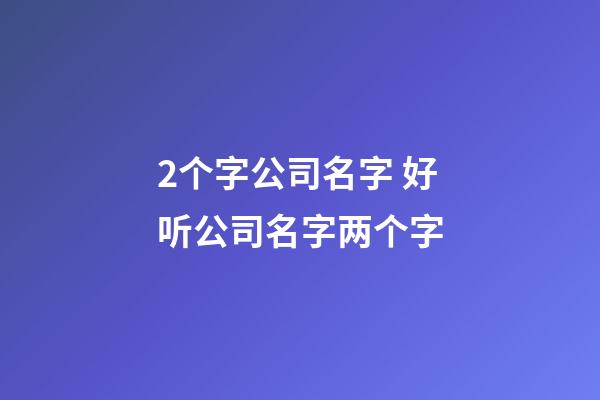 2个字公司名字 好听公司名字两个字